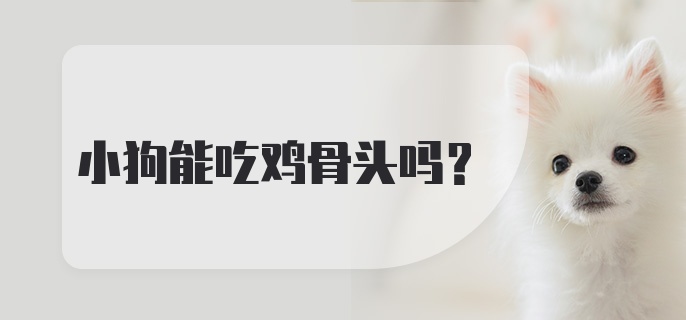 小狗能吃鸡骨头吗？